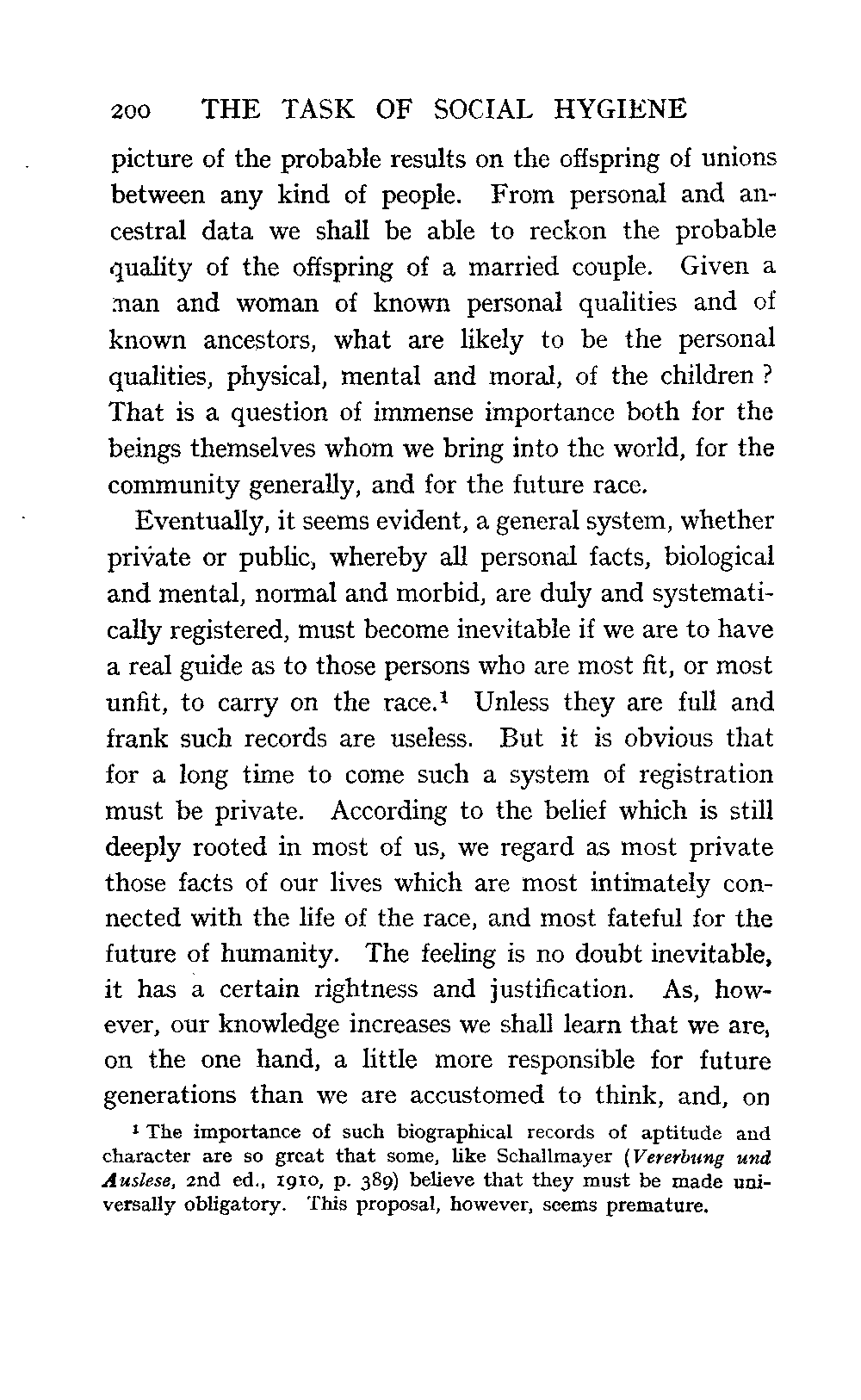 200 THE TASK OF SOCIAL HYGIENE

picture of the probable results on the offspring of unions between any kind of people. From personal and ancestral data we shall be able to reckon the probable quality of the offspring of a married couple. Given a man and woman of known personal qualities and of known ancestors, what are likely to be the personal qualities, physical, mental and moral, of the children? That is a question of immense importance both for the beings themselves whom we bring into the world, for the community generally, and for the future race.

Eventually, it seems evident, a general system, whether private or public, whereby all personal facts, biological and mental, normal and morbid, are duly and systematically registered, must become inevitable if we are to have a real guide as to those persons who are most fit, or most unfit, to carry on the race.$^1$ Unless they are full and frank such records are useless. But it is obvious that for a long time to come such a system of registration must be private. According to the belief which is still deeply rooted in most of us, we regard as most private those facts of our lives which are most intimately connected with the life of the race, and most fateful for the future of humanity. The feeling is no doubt inevitable, it has a certain rightness and justification. As, however, our knowledge increases we shall learn that we are, on the one hand, a little more responsible for future generations than we are accustomed to think, and, on

$^1$ The importance of such biographical records of aptitude and character are so great that some, like Schallmayer (Vererbung und Auslese, 2nd ed., 1910, p. 389) believe that they must be made universally obligatory. This proposal, however, seems premature.